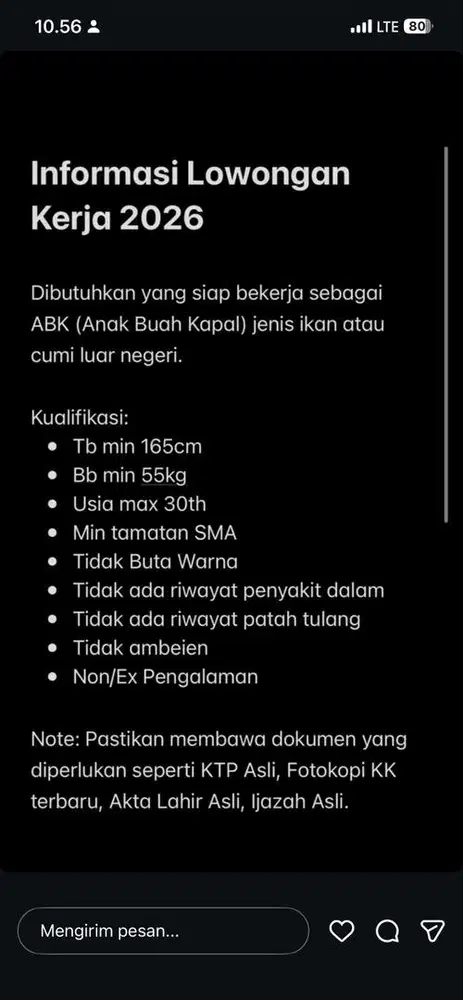 10.56 LTE 80

Informasi Lowongan Kerja 2026

Dibutuhkan yang siap bekerja sebagai ABK (Anak Buah Kapal) jenis ikan atau cumi luar negeri.

Kualifikasi:
- Tb min 165cm
- Bb min 55kg
- Usia max 30th
- Min tamatan SMA
- Tidak Buta Warna
- Tidak ada riwayat penyakit dalam
- Tidak ada riwayat patah tulang
- Tidak ambeien
- Non/Ex Pengalaman

Note: Pastikan membawa dokumen yang diperlukan seperti KTP Asli, Fotokopi KK terbaru, Akta Lahir Asli, Ijazah Asli.

Mengirim pesan...